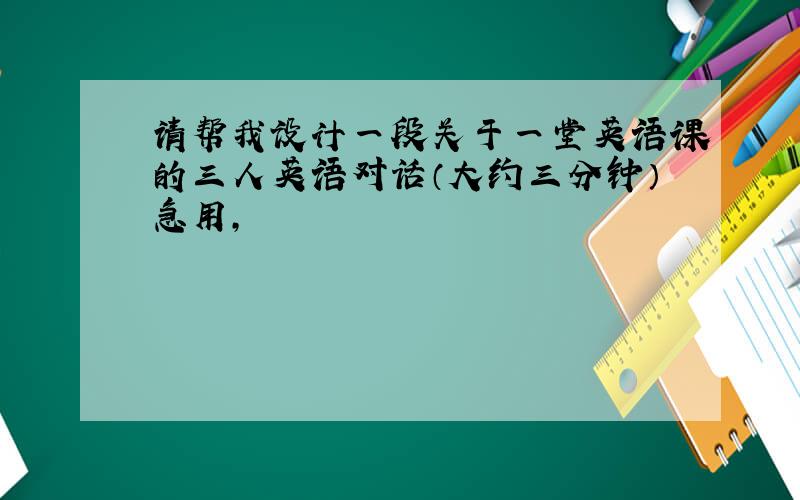 请帮我设计一段关于一堂英语课的三人英语对话（大约三分钟）急用，